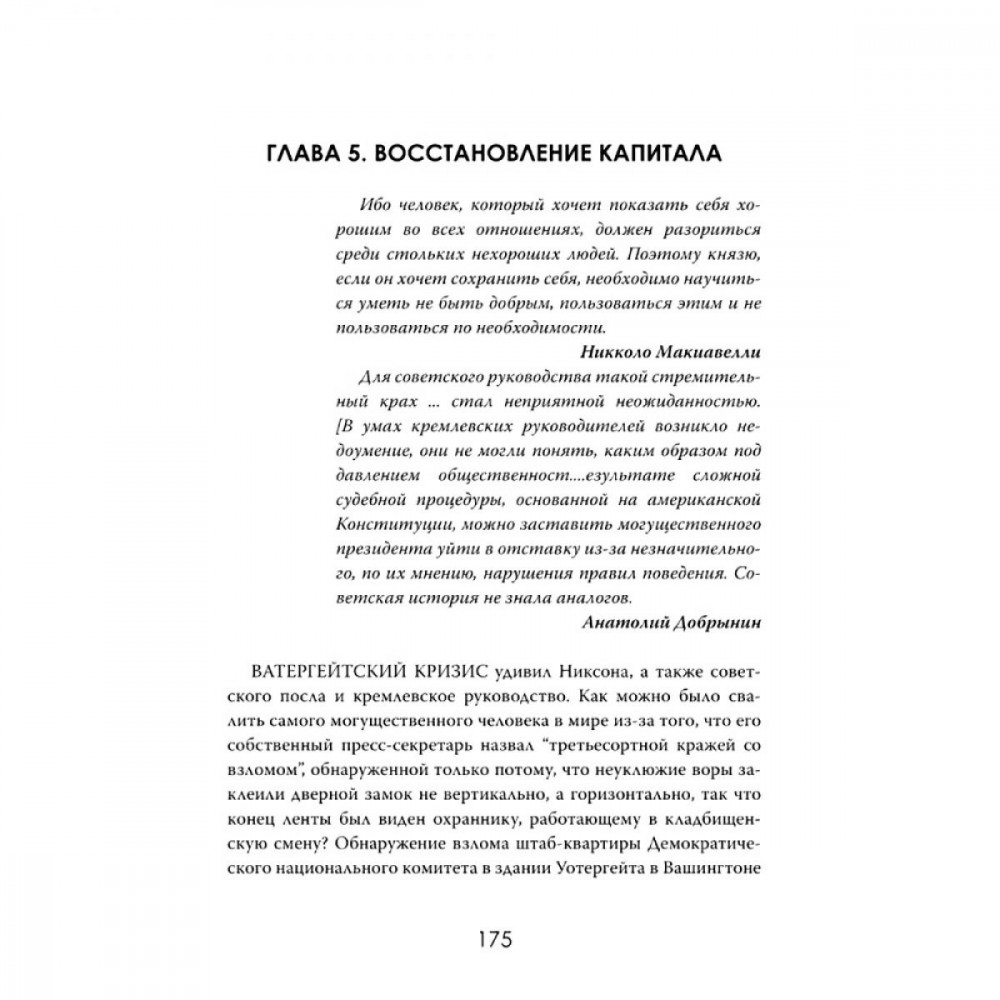 ГЛАВА 5. ВОССТАНОВЛЕНИЕ КАПИТАЛА

Ибо человек, который хочет показать себя хорошим во всех отношениях, должен разориться среди стольких нехороших людей. Поэтому князю, если он хочет сохранить себя, необходимо научиться уметь не быть добрым, пользоваться этим и не пользоваться по необходимости.

Никколо Макиавелли

Для советского руководства такой стремительный крах ... стал неприятной неожиданностью. [В умах кремлевских руководителей возникло недоумение, они не могли понять, каким образом под давлением общественност....езультате сложной судебной процедуры, основанной на американской Конституции, можно заставить могущественного президента уйти в отставку из-за незначительного, по их мнению, нарушения правил поведения. Советская история не знала аналогов.

Анатолий Добрынин

ВАТЕРГЕЙТСКИЙ КРИЗИС удивил Никсона, а также советского посла и кремлевское руководство. Как можно было свалить самого могущественного человека в мире из-за того, что его собственный пресс-секретарь назвал "третьесортной кражей со взломом", обнаруженной только потому, что неуклюжие воры заклеили дверной замок не вертикально, а горизонтально, так что конец ленты был виден охраннику, работающему в кладбищенскую смену? Обнаружение взлома штаб-квартиры Демократического национального комитета в здании Уотергейта в Вашингтоне

175